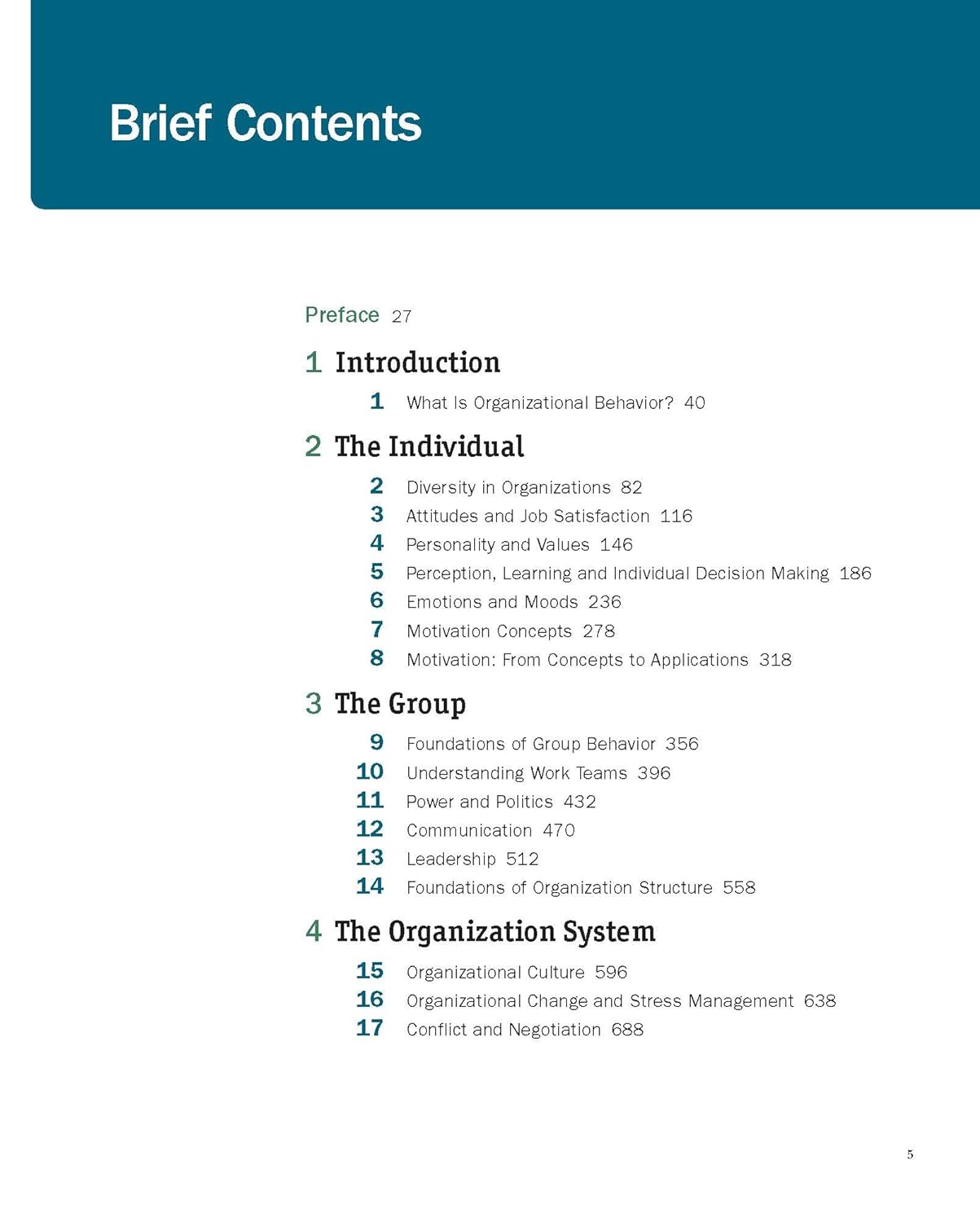 Brief Contents

Preface 27

1 Introduction

1 What Is Organizational Behavior? 40

2 The Individual

2 Diversity in Organizations 82
3 Attitudes and Job Satisfaction 116
4 Personality and Values 146
5 Perception, Learning and Individual Decision Making 186
6 Emotions and Moods 236
7 Motivation Concepts 278
8 Motivation: From Concepts to Applications 318

3 The Group

9 Foundations of Group Behavior 356
10 Understanding Work Teams 396
11 Power and Politics 432
12 Communication 470
13 Leadership 512
14 Foundations of Organization Structure 558

4 The Organization System

15 Organizational Culture 596
16 Organizational Change and Stress Management 638
17 Conflict and Negotiation 688

5